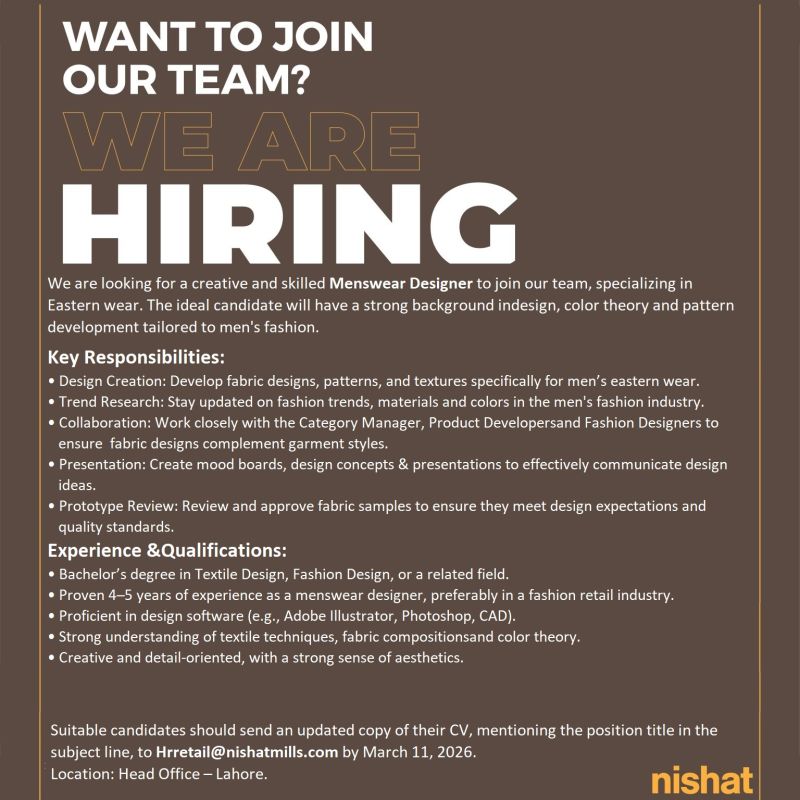 WANT TO JOIN OUR TEAM?

WE ARE

HIRING

We are looking for a creative and skilled Menswear Designer to join our team, specializing in Eastern wear. The ideal candidate will have a strong background indesign, color theory and pattern development tailored to men's fashion.

Key Responsibilities:

• Design Creation: Develop fabric designs, patterns, and textures specifically for men's eastern wear.
• Trend Research: Stay updated on fashion trends, materials and colors in the men's fashion industry.
• Collaboration: Work closely with the Category Manager, Product Developersand Fashion Designers to ensure fabric designs complement garment styles.
• Presentation: Create mood boards, design concepts & presentations to effectively communicate design ideas.
• Prototype Review: Review and approve fabric samples to ensure they meet design expectations and quality standards.

Experience &Qualifications:

• Bachelor's degree in Textile Design, Fashion Design, or a related field.
• Proven 4–5 years of experience as a menswear designer, preferably in a fashion retail industry.
• Proficient in design software (e.g., Adobe Illustrator, Photoshop, CAD).
• Strong understanding of textile techniques, fabric compositionsand color theory.
• Creative and detail-oriented, with a strong sense of aesthetics.

Suitable candidates should send an updated copy of their CV, mentioning the position title in the subject line, to Hrretail@nishatmills.com by March 11, 2026.
Location: Head Office – Lahore.

nishat